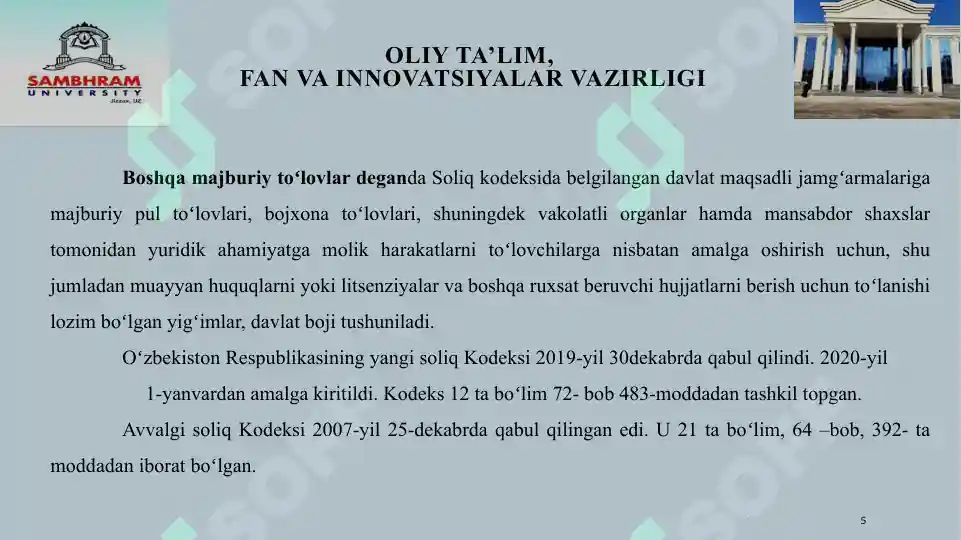 SAMBHRAM UNIVERSITY

OLIY TA’LIM,
FAN VA INNOVATSIYALAR VAZIRLIGI

Boshqa majburiy to‘lovlar deganda Soliq kodeksida belgilangan davlat maqsadli jamg‘armalariga majburiy pul to‘lovlari, bojxona to‘lovlari, shuningdek vakolatli organlar hamda mansabdor shaxslar tomonidan yuridik ahamiyatga molik harakatlarni to‘lovchilarga nisbatan amalga oshirish uchun, shu jumladan muayyan huquqlarni yoki litsenziyalar va boshqa ruxsat beruvchi hujjatlarni berish uchun to‘lanishi lozim bo‘lgan yig‘imlar, davlat boji tushuniladi.

O‘zbekiston Respublikasining yangi soliq Kodeksi 2019-yil 30dekabrda qabul qilindi. 2020-yil 1-yanvardan amalga kiritildi. Kodeks 12 ta bo‘lim 72- bob 483-moddadan tashkil topgan.

Avvalgi soliq Kodeksi 2007-yil 25-dekabrda qabul qilingan edi. U 21 ta bo‘lim, 64 –bob, 392- ta moddadan iborat bo‘lgan.

5